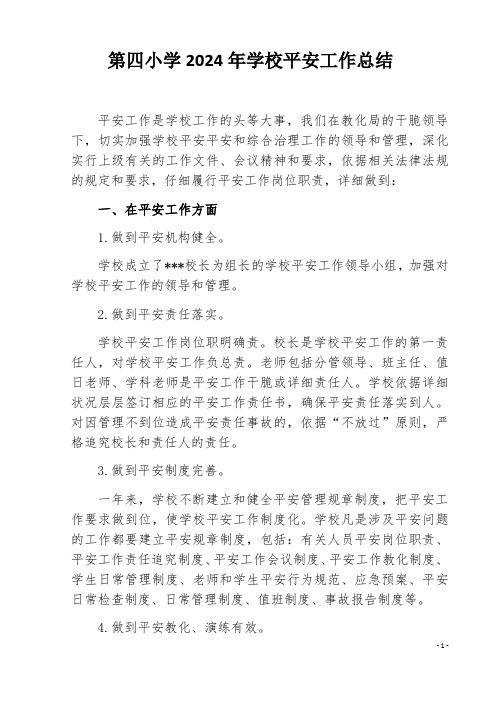 第四小学 2024 年学校平安工作总结

平安工作是学校工作的头等大事，我们在教化局的干脆领导下，切实加强学校平安平安和综合治理工作的领导和管理，深化实行上级有关的工作文件、会议精神和要求，依据相关法律法规的规定和要求，仔细履行平安工作岗位职责，详细做到：

一、在平安工作方面

1. 做到平安机构健全。

学校成立了***校长为组长的学校平安工作领导小组，加强对学校平安工作的领导和管理。

2. 做到平安责任落实。

学校平安工作岗位职明确责。校长是学校平安工作的第一责任人，对学校平安工作负总责。老师包括分管领导、班主任、值日老师、学科老师是平安工作干脆或详细责任人。学校依据详细状况层层签订相应的平安工作责任书，确保平安责任落实到人。对因管理不到位造成平安责任事故的，依据“不放过”原则，严格追究校长和责任人的责任。

3. 做到平安制度完善。

一年来，学校不断建立和健全平安管理规章制度，把平安工作要求做到位，使学校平安工作制度化。学校凡是涉及平安问题的工作都要建立平安规章制度，包括：有关人员平安岗位职责、平安工作责任追究制度、平安工作会议制度、平安工作教化制度、学生日常管理制度、老师和学生平安行为规范、应急预案、平安日常检查制度、日常管理制度、值班制度、事故报告制度等。

4. 做到平安教化、演练有效。

- 1 -